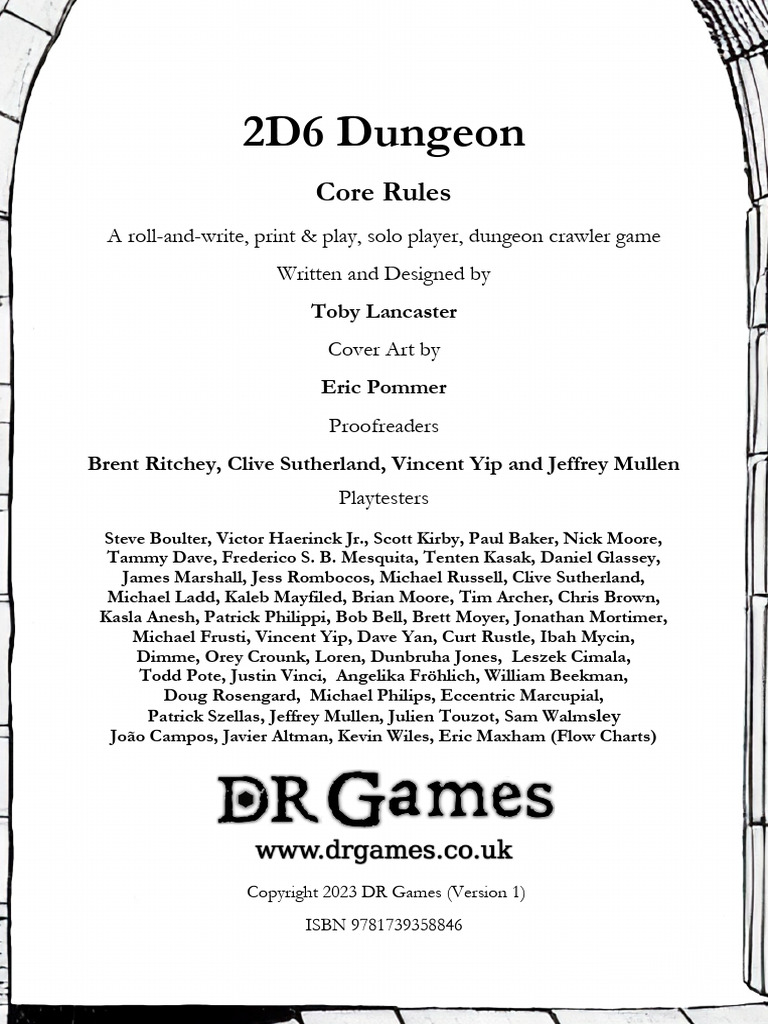 2D6 Dungeon

Core Rules

A roll-and-write, print & play, solo player, dungeon crawler game

Written and Designed by

Toby Lancaster

Cover Art by

Eric Pommer

Proofreaders

Brent Ritchey, Clive Sutherland, Vincent Yip and Jeffrey Mullen

Playtesters

Steve Boulter, Victor Haerinck Jr., Scott Kirby, Paul Baker, Nick Moore, Tammy Dave, Frederico S. B. Mesquita, Tenten Kasak, Daniel Glassey, James Marshall, Jess Rombocos, Michael Russell, Clive Sutherland, Michael Ladd, Kaleb Mayfiled, Brian Moore, Tim Archer, Chris Brown, Kasla Anesh, Patrick Philippi, Bob Bell, Brett Moyer, Jonathan Mortimer, Michael Frusti, Vincent Yip, Dave Yan, Curt Rustle, Ibah Mycin, Dimme, Orey Crounk, Loren, Dunbruha Jones, Leszek Cimala, Todd Pote, Justin Vinci, Angelika Fröhlich, William Beekman, Doug Rosengard, Michael Philips, Eccentric Marcupial, Patrick Szellas, Jeffrey Mullen, Julien Touzot, Sam Walmsley João Campos, Javier Altman, Kevin Wiles, Eric Maxham (Flow Charts)

DR Games

www.drgames.co.uk

Copyright 2023 DR Games (Version 1)

ISBN 9781739358846